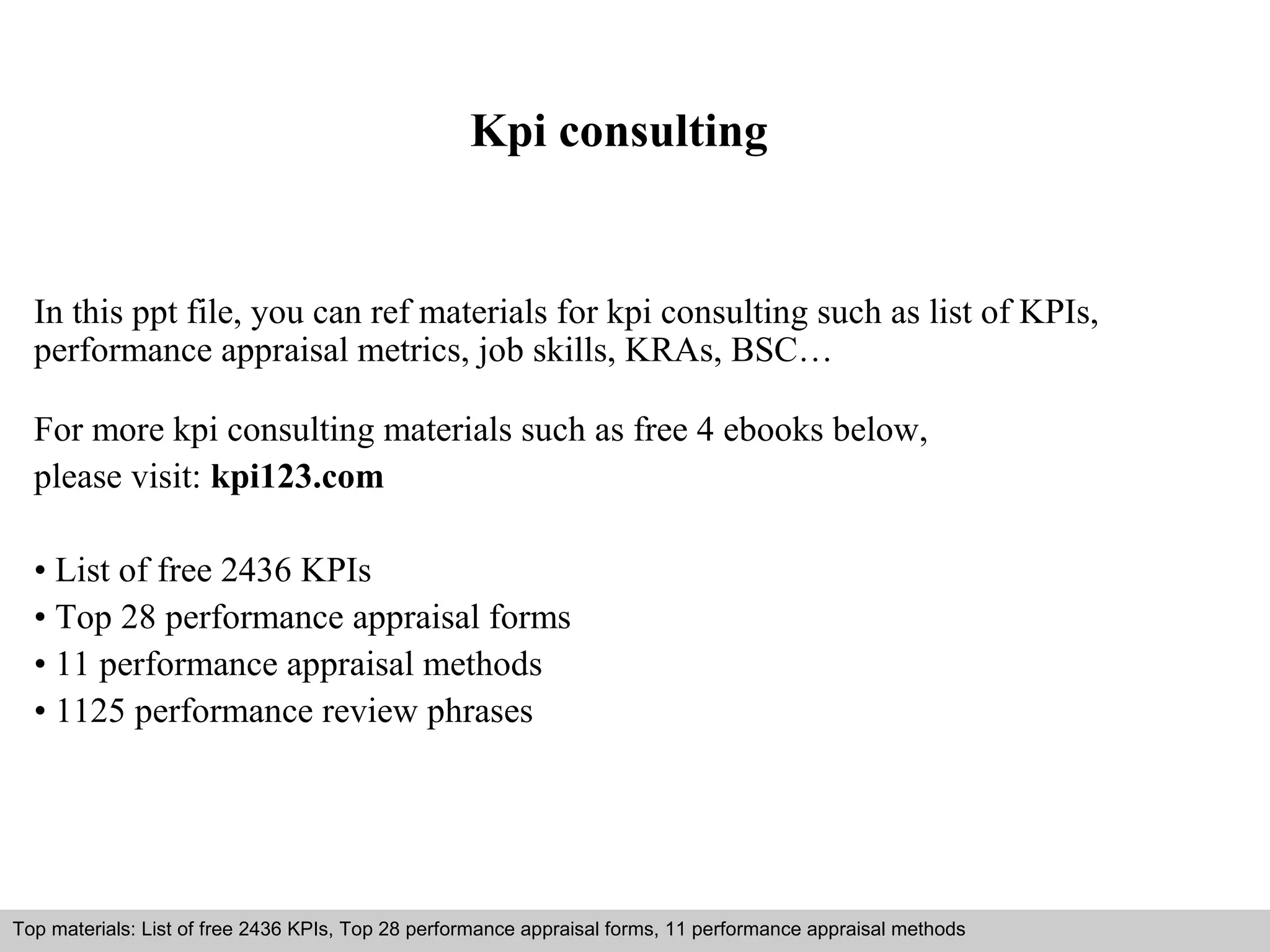 Kpi consulting

In this ppt file, you can ref materials for kpi consulting such as list of KPIs, performance appraisal metrics, job skills, KRAs, BSC…

For more kpi consulting materials such as free 4 ebooks below,
please visit: kpi123.com

• List of free 2436 KPIs
• Top 28 performance appraisal forms
• 11 performance appraisal methods
• 1125 performance review phrases

Top materials: List of free 2436 KPIs, Top 28 performance appraisal forms, 11 performance appraisal methods